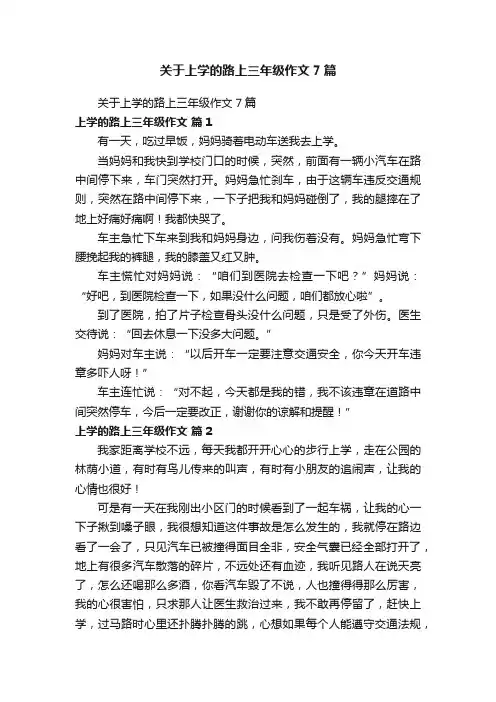 关于上学的路上三年级作文7篇

关于上学的路上三年级作文7篇

上学的路上三年级作文 篇1

有一天，吃过早饭，妈妈骑着电动车送我去上学。

当妈妈和我快到学校门口的时候，突然，前面有一辆小汽车在路中间停下来，车门突然打开。妈妈急忙刹车，由于这辆车违反交通规则，突然在路中间停下来，一下子把我和妈妈碰倒了，我的腿摔在了地上好痛好痛啊！我都快哭了。

车主急忙下车来到我和妈妈身边，问我伤着没有。妈妈急忙弯下腰挽起我的裤腿，我的膝盖又红又肿。

车主慌忙对妈妈说：“咱们到医院去检查一下吧？”妈妈说：“好吧，到医院检查一下，如果没什么问题，咱们都放心啦”。

到了医院，拍了片子检查骨头没什么问题，只是受了外伤。医生交待说：“回去休息一下没多大问题。”

妈妈对车主说：“以后开车一定要注意交通安全，你今天开车违章多吓人呀！”

车主连忙说：“对不起，今天都是我的错，我不该违章在道路中间突然停车，今后一定要改正，谢谢你的谅解和提醒！”

上学的路上三年级作文 篇2

我家距离学校不远，每天我都开开心心的步行上学，走在公园的林荫小道，有时有鸟儿传来的叫声，有时有小朋友的追闹声，让我的心情也很好！

可是有一天在我刚出小区门的时候看到了一起车祸，让我的心一下子揪到嗓子眼，我很想知道这件事故是怎么发生的，我就停在路边看了一会了，只见汽车已被撞得面目全非，安全气囊已经全部打开了，地上有很多汽车散落的碎片，不远处还有血迹，我听见路人在说天亮了，怎么还喝那么多酒，你看汽车毁了不说，人也撞得得那么厉害，我的心很害怕，只求那人让医生救治过来，我不敢再停留了，赶快上学，过马路时心里还扑腾扑腾的跳，心想如果每个人能遵守交通法规，